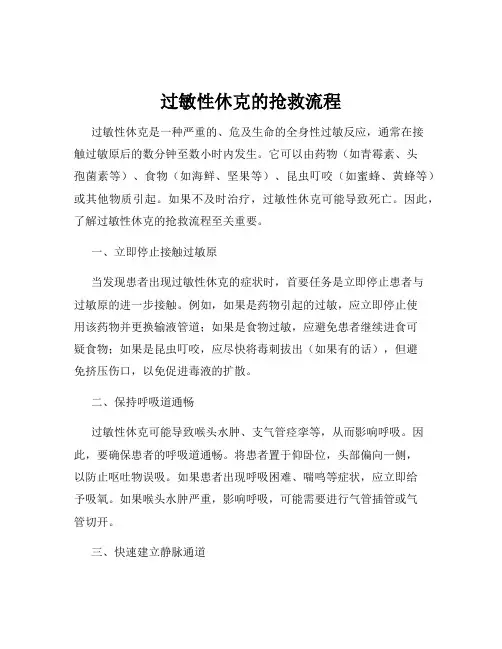 过敏性休克的抢救流程

过敏性休克是一种严重的、危及生命的全身性过敏反应，通常在接触过敏原后的数分钟至数小时内发生。它可以由药物（如青霉素、头孢菌素等）、食物（如海鲜、坚果等）、昆虫叮咬（如蜜蜂、黄蜂等）或其他物质引起。如果不及时治疗，过敏性休克可能导致死亡。因此，了解过敏性休克的抢救流程至关重要。

一、立即停止接触过敏原

当发现患者出现过敏性休克的症状时，首要任务是立即停止患者与过敏原的进一步接触。例如，如果是药物引起的过敏，应立即停止使用该药物并更换输液管道；如果是食物过敏，应避免患者继续进食可疑食物；如果是昆虫叮咬，应尽快将毒刺拔出（如果有的话），但避免挤压伤口，以免促进毒液的扩散。

二、保持呼吸道通畅

过敏性休克可能导致喉头水肿、支气管痉挛等，从而影响呼吸。因此，要确保患者的呼吸道通畅。将患者置于仰卧位，头部偏向一侧，以防止呕吐物误吸。如果患者出现呼吸困难、喘鸣等症状，应立即给予吸氧。如果喉头水肿严重，影响呼吸，可能需要进行气管插管或气管切开。

三、快速建立静脉通道